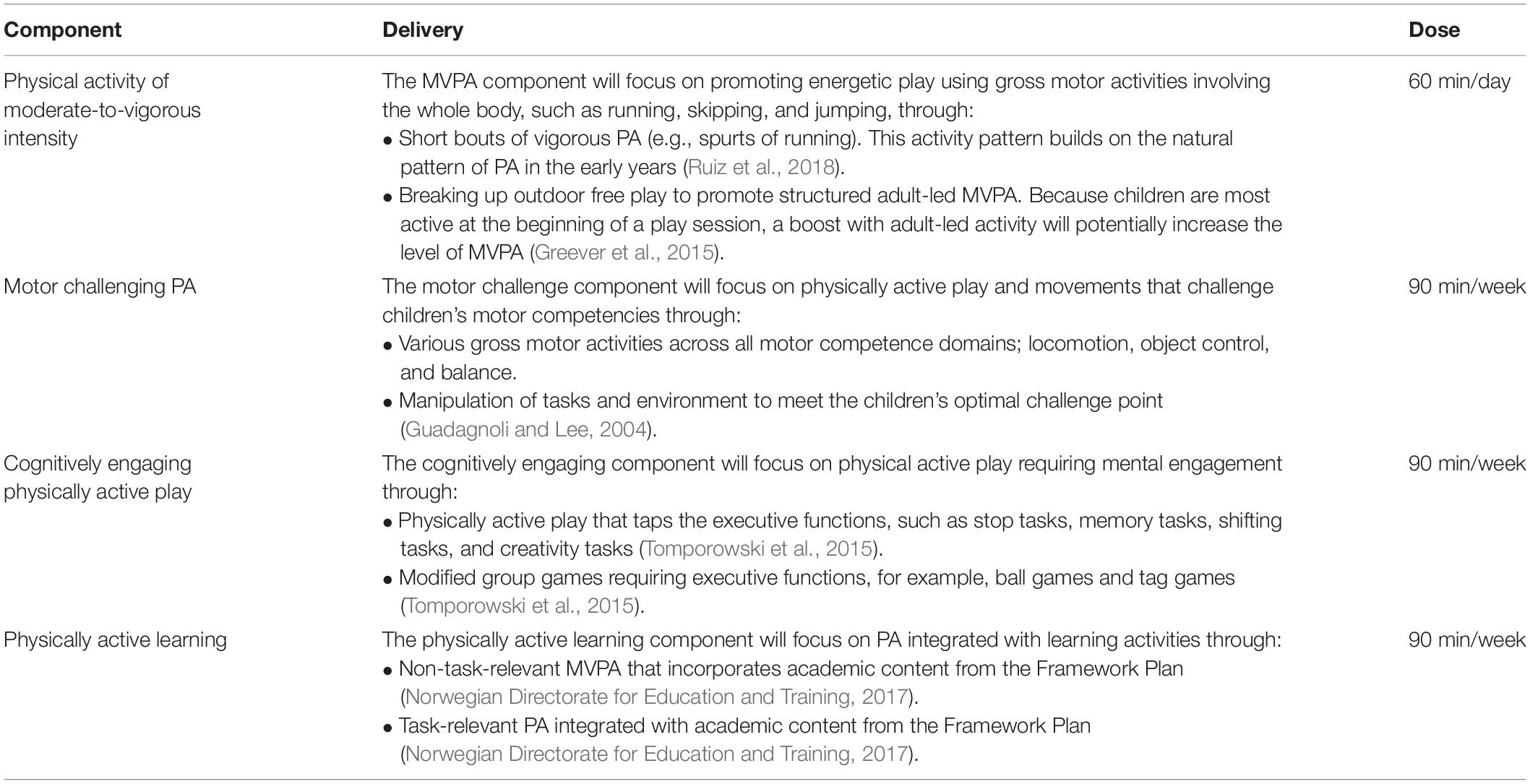 | Component | Delivery | Dose |
|---|---|---|
| Physical activity of moderate-to-vigorous intensity | The MVPA component will focus on promoting energetic play using gross motor activities involving the whole body, such as running, skipping, and jumping, through: • Short bouts of vigorous PA (e.g., spurts of running). This activity pattern builds on the natural pattern of PA in the early years (Ruiz et al., 2018). • Breaking up outdoor free play to promote structured adult-led MVPA. Because children are most active at the beginning of a play session, a boost with adult-led activity will potentially increase the level of MVPA (Greever et al., 2015). | 60 min/day |
| Motor challenging PA | The motor challenge component will focus on physically active play and movements that challenge children's motor competencies through: • Various gross motor activities across all motor competence domains; locomotion, object control, and balance. • Manipulation of tasks and environment to meet the children's optimal challenge point (Guadagnoli and Lee, 2004). | 90 min/week |
| Cognitively engaging physically active play | The cognitively engaging component will focus on physical active play requiring mental engagement through: • Physically active play that taps the executive functions, such as stop tasks, memory tasks, shifting tasks, and creativity tasks (Tomporowski et al., 2015). • Modified group games requiring executive functions, for example, ball games and tag games (Tomporowski et al., 2015). | 90 min/week |
| Physically active learning | The physically active learning component will focus on PA integrated with learning activities through: • Non-task-relevant MVPA that incorporates academic content from the Framework Plan (Norwegian Directorate for Education and Training, 2017). • Task-relevant PA integrated with academic content from the Framework Plan (Norwegian Directorate for Education and Training, 2017). | 90 min/week |